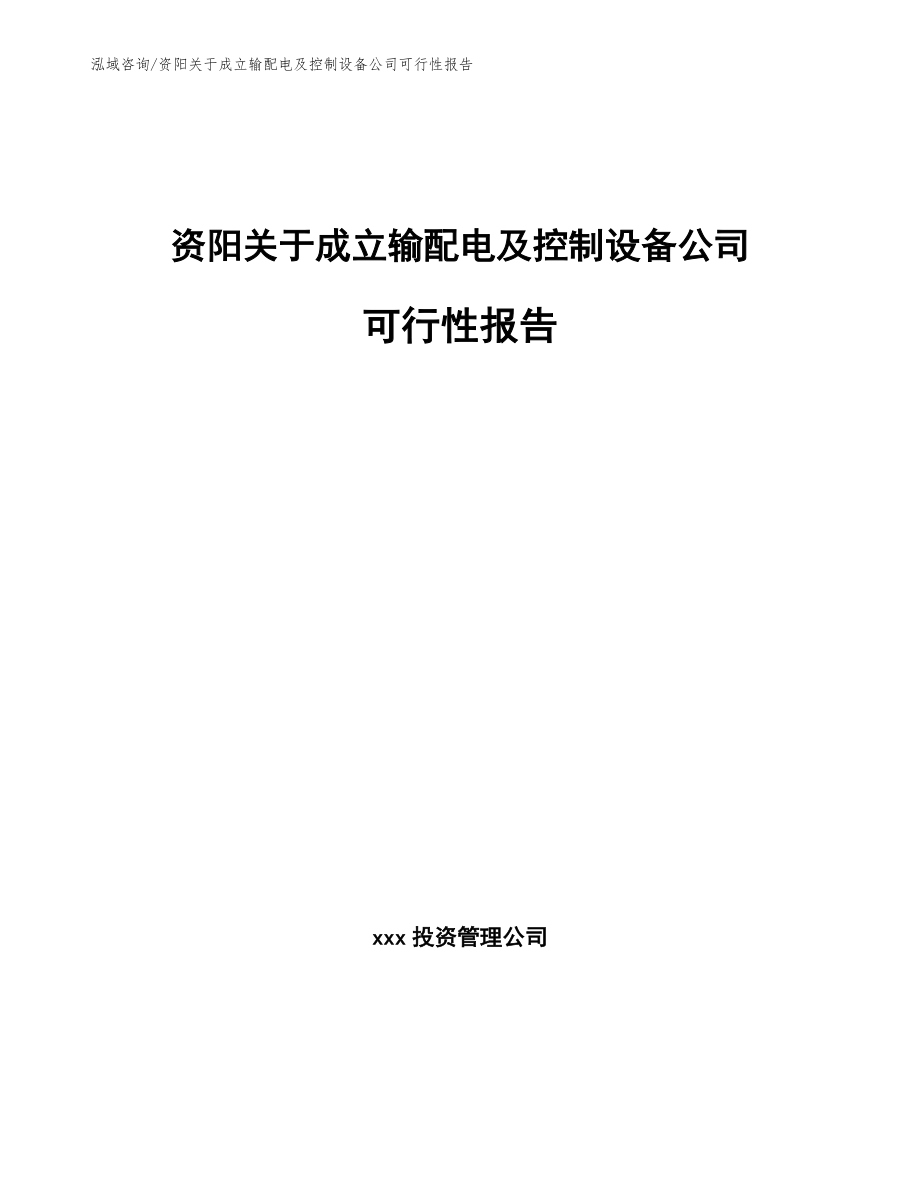 泓域咨询/资阳关于成立输配电及控制设备公司可行性报告

资阳关于成立输配电及控制设备公司

可行性报告

xxx 投资管理公司